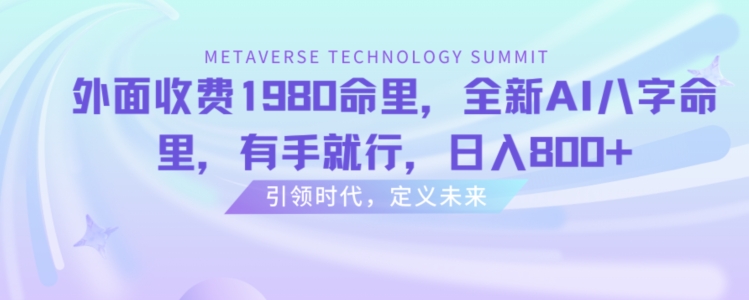 METAVERSE TECHNOLOGY SUMMIT

外面收费1980命里，全新AI八字命里，有手就行，日入800+

引领时代，定义未来